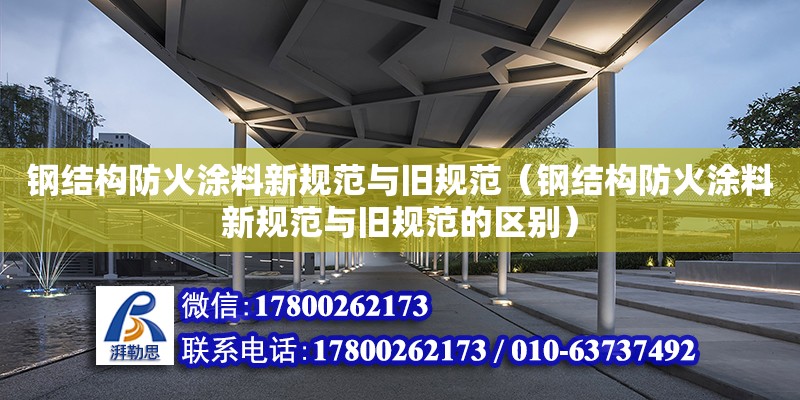 钢结构防火涂料新规范与旧规范（钢结构防火涂料新规范与旧规范的区别）

湃勒思

微信：17800262173

联系电话：17800262173 / 010-63737492